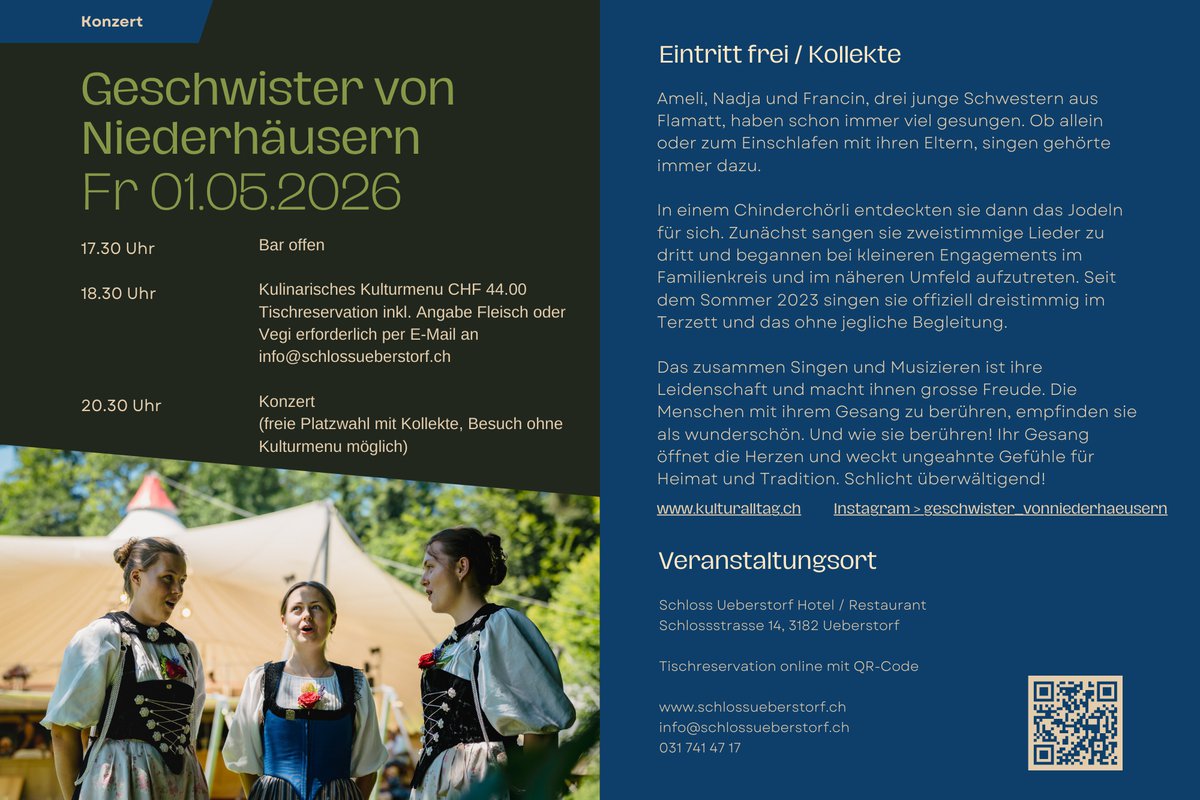 Konzert

Geschwister von Niederhäusern
Fr 01.05.2026

| 17.30 Uhr | Bar offen |
|---|---|
| 18.30 Uhr | Kulinarisches Kulturmenu CHF 44.00 Tischreservation inkl. Angabe Fleisch oder Vegi erforderlich per E-Mail an info@schlossueberstorf.ch |
| 20.30 Uhr | Konzert (freie Platzwahl mit Kollekte, Besuch ohne Kulturmenu möglich) |

Eintritt frei / Kollekte

Ameli, Nadja und Francin, drei junge Schwestern aus Flamatt, haben schon immer viel gesungen. Ob allein oder zum Einschlafen mit ihren Eltern, singen gehörte immer dazu.

In einem Chinderchörli entdeckten sie dann das Jodeln für sich. Zunächst sangen sie zweistimmige Lieder zu dritt und begannen bei kleineren Engagements im Familienkreis und im näheren Umfeld aufzutreten. Seit dem Sommer 2023 singen sie offiziell dreistimmig im Terzett und das ohne jegliche Begleitung.

Das zusammen Singen und Musizieren ist ihre Leidenschaft und macht ihnen grosse Freude. Die Menschen mit ihrem Gesang zu berühren, empfinden sie als wunderschön. Und wie sie berühren! Ihr Gesang öffnet die Herzen und weckt ungeahnte Gefühle für Heimat und Tradition. Schlicht überwältigend!

www.kulturalltag.ch
Instagram > geschwister_vonniederhaeusern

Veranstaltungsort

Schloss Ueberstorf Hotel / Restaurant
Schlossstrasse 14, 3182 Ueberstorf

Tischreservation online mit QR-Code

www.schlossueberstorf.ch
info@schlossueberstorf.ch
031 741 47 17